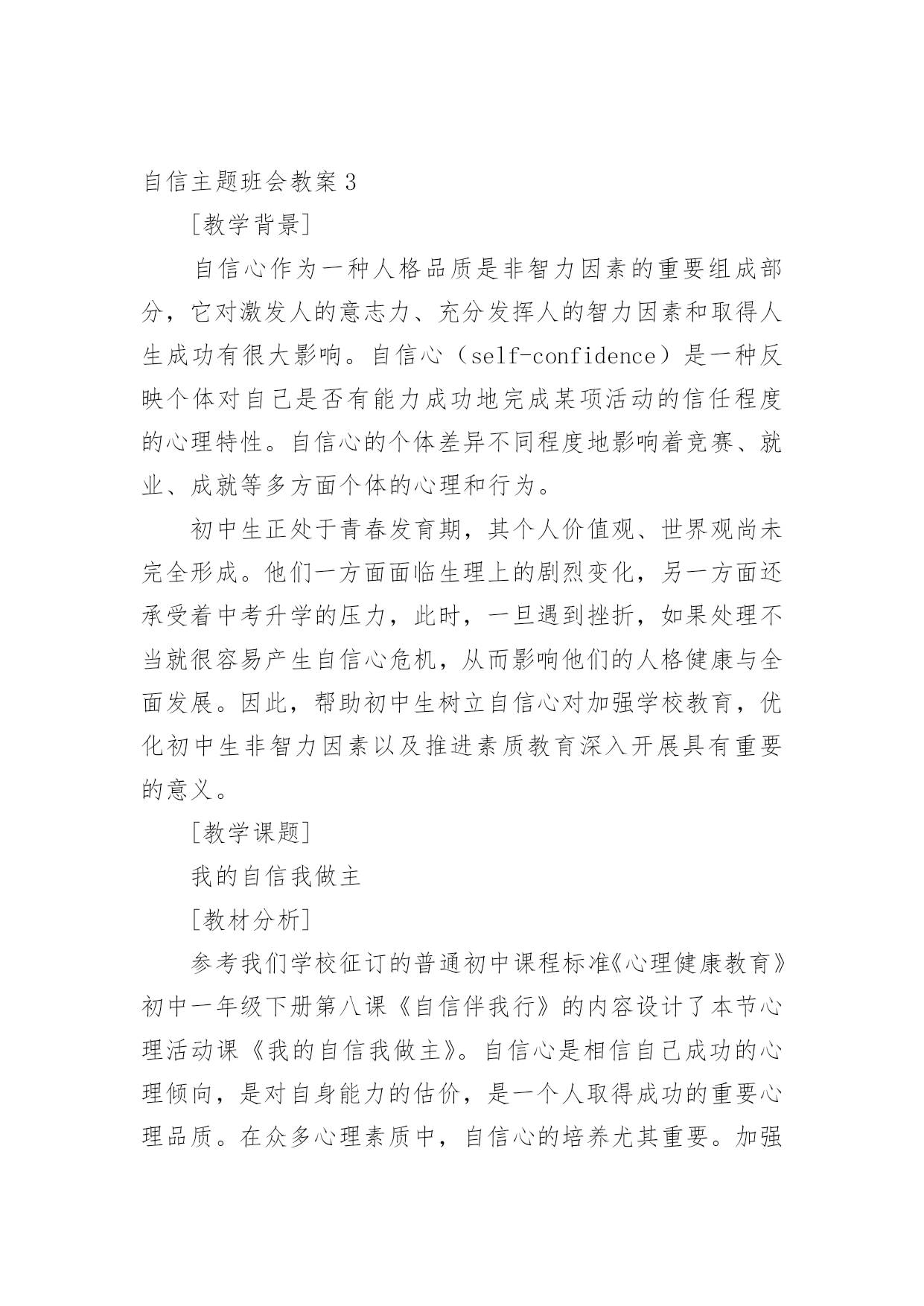 自信主题班会教案 3

[教学背景]

自信心作为一种人格品质是非智力因素的重要组成部分，它对激发人的意志力、充分发挥人的智力因素和取得人生成功有很大影响。自信心（self-confidence）是一种反映个体对自己是否有能力成功地完成某项活动的信任程度的心理特性。自信心的个体差异不同程度地影响着竞赛、就业、成就等多方面个体的心理和行为。

初中生正处于青春发育期，其个人价值观、世界观尚未完全形成。他们一方面面临生理上的剧烈变化，另一方面还承受着中考升学的压力，此时，一旦遇到挫折，如果处理不当就很容易产生自信心危机，从而影响他们的人格健康与全面发展。因此，帮助初中生树立自信心对加强学校教育，优化初中生非智力因素以及推进素质教育深入开展具有重要的意义。

[教学课题]

我的自信我做主

[教材分析]

参考我们学校征订的普通初中课程标准《心理健康教育》初中一年级下册第八课《自信伴我行》的内容设计了本节心理活动课《我的自信我做主》。自信心是相信自己成功的心理倾向，是对自身能力的估价，是一个人取得成功的重要心理品质。在众多心理素质中，自信心的培养尤其重要。加强